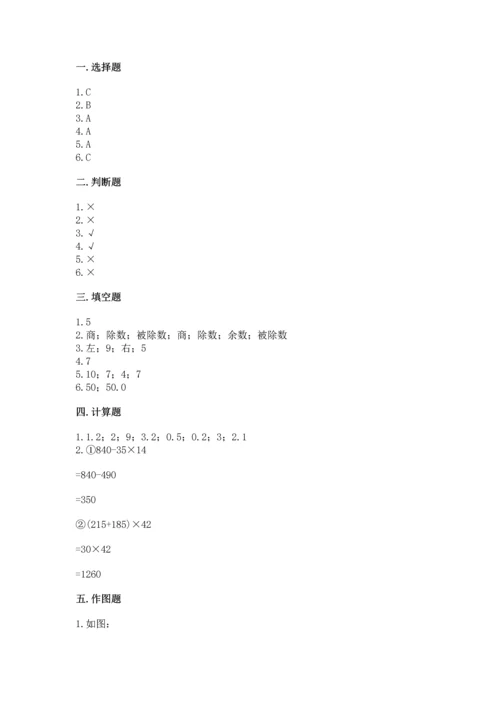 一. 选择题

1. C
2. B
3. A
4. A
5. A
6. C

二. 判断题

1. ×
2. ×
3. √
4. √
5. ×
6. ×

三. 填空题

1. 5
2. 商；除数；被除数；商；除数；余数；被除数
3. 左；9；右；5
4. 7
5. 10；7；4；7
6. 50；50.0

四. 计算题

1. 1.2；2；9；3.2；0.5；0.2；3；2.1
2. ①840-35×14

=840-490

=350

②(215+185)×42

=30×42

=1260

五. 作图题

1. 如图：